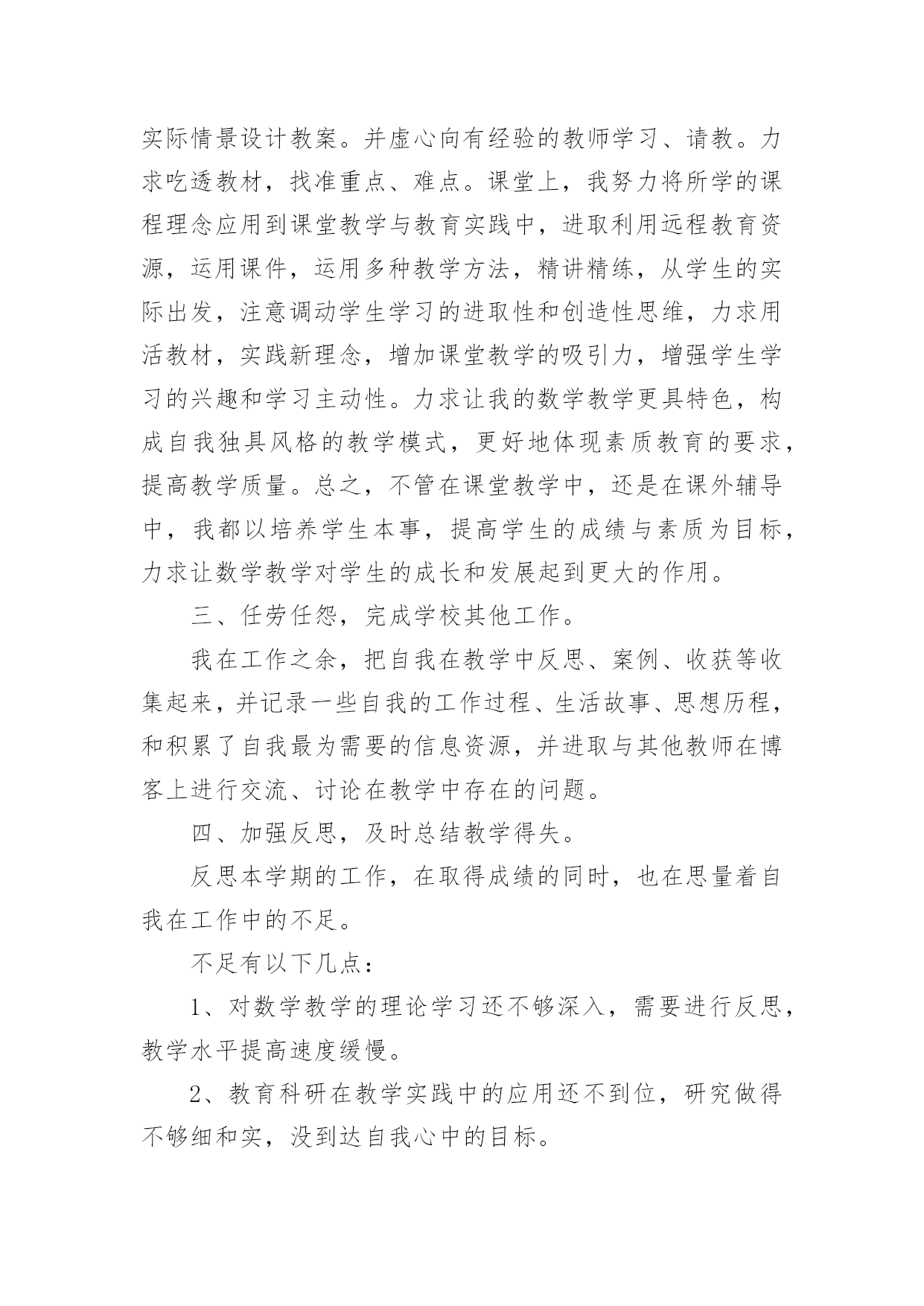 实际情景设计教案。并虚心向有经验的教师学习、请教。力求吃透教材，找准重点、难点。课堂上，我努力将所学的课程理念应用到课堂教学与教育实践中，进取利用远程教育资源，运用课件，运用多种教学方法，精讲精练，从学生的实际出发，注意调动学生学习的进取性和创造性思维，力求用活教材，实践新理念，增加课堂教学的吸引力，增强学生学习的兴趣和学习主动性。力求让我的数学教学更具特色，构成自我独具风格的教学模式，更好地体现素质教育的要求，提高教学质量。总之，不管在课堂教学中，还是在课外辅导中，我都以培养学生本事，提高学生的成绩与素质为目标，力求让数学教学对学生的成长和发展起到更大的作用。

三、任劳任怨，完成学校其他工作。

我在工作之余，把自我在教学中反思、案例、收获等收集起来，并记录一些自我的工作过程、生活故事、思想历程，和积累了自我最为需要的信息资源，并进取与其他教师在博客上进行交流、讨论在教学中存在的问题。

四、加强反思，及时总结教学得失。

反思本学期的工作，在取得成绩的同时，也在思量着自我在工作中的不足。

不足有以下几点：

1、对数学教学的理论学习还不够深入，需要进行反思，教学水平提高速度缓慢。

2、教育科研在教学实践中的应用还不到位，研究做得不够细和实，没到达自我心中的目标。